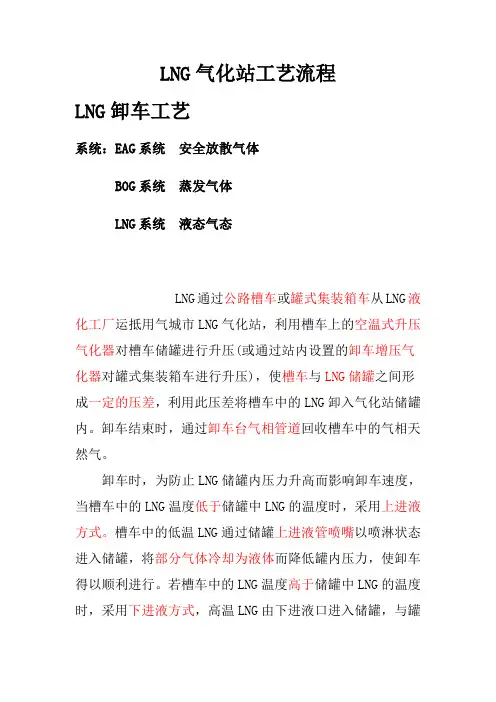 LNG气化站工艺流程

LNG卸车工艺

系统：EAG系统 安全放散气体

BOG系统 蒸发气体

LNG系统 液态气态

LNG通过公路槽车或罐式集装箱车从LNG液化工厂运抵用气城市LNG气化站，利用槽车上的空温式升压气化器对槽车储罐进行升压(或通过站内设置的卸车增压气化器对罐式集装箱车进行升压)，使槽车与LNG储罐之间形成一定的压差，利用此压差将槽车中的LNG卸入气化站储罐内。卸车结束时，通过卸车台气相管道回收槽车中的气相天然气。

卸车时，为防止LNG储罐内压力升高而影响卸车速度，当槽车中的LNG温度低于储罐中LNG的温度时，采用上进液方式。槽车中的低温LNG通过储罐上进液管喷嘴以喷淋状态进入储罐，将部分气体冷却为液体而降低罐内压力，使卸车得以顺利进行。若槽车中的LNG温度高于储罐中LNG的温度时，采用下进液方式，高温LNG由下进液口进入储罐，与罐